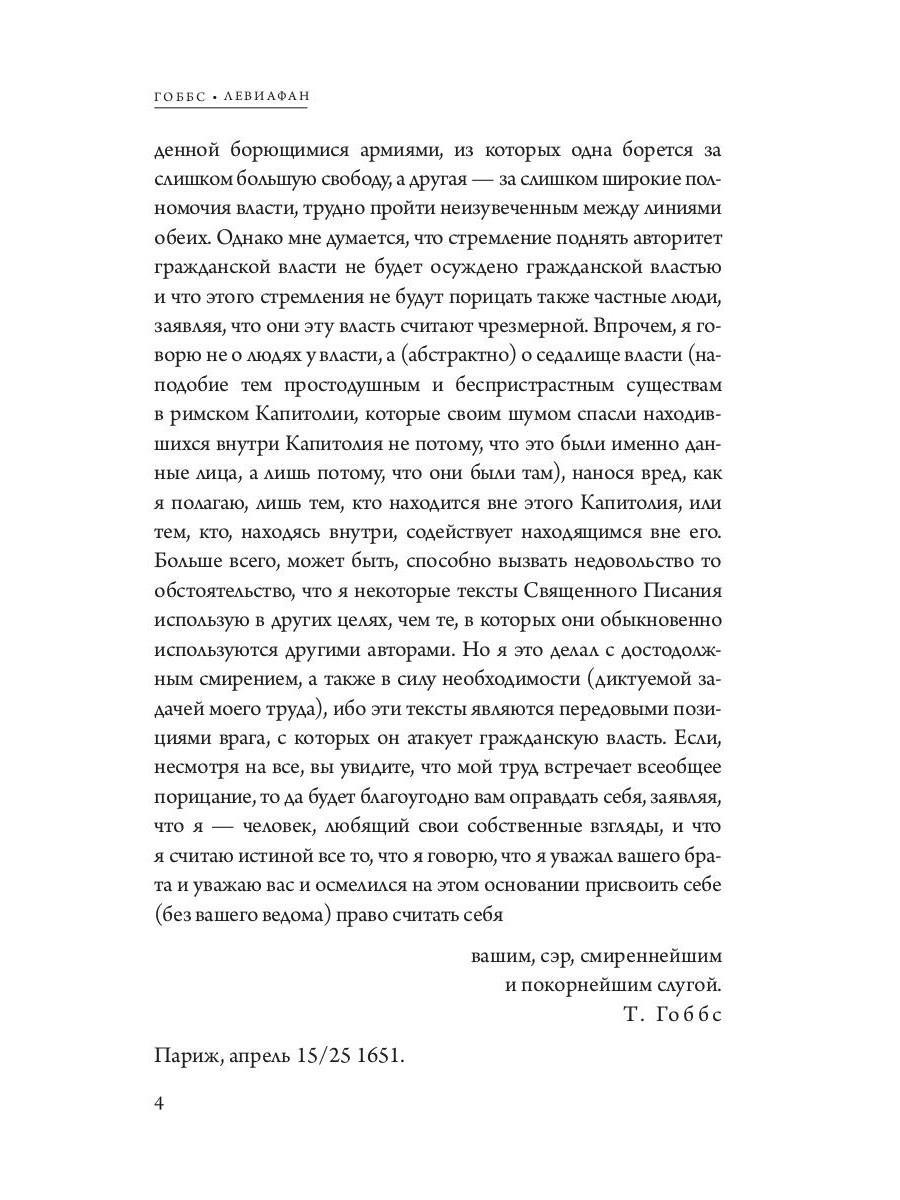 ГОББС • ЛЕВИАФАН

денной борющимися армиями, из которых одна борется за слишком большую свободу, а другая — за слишком широкие полномочия власти, трудно пройти неизувеченным между линиями обеих. Однако мне думается, что стремление поднять авторитет гражданской власти не будет осуждено гражданской властью и что этого стремления не будут порицать также частные люди, заявляя, что они эту власть считают чрезмерной. Впрочем, я говорю не о людях у власти, а (абстрактно) о седалище власти (наподобие тем простодушным и беспристрастным существам в римском Капитолии, которые своим шумом спасли находившихся внутри Капитолия не потому, что это были именно данные лица, а лишь потому, что они были там), нанося вред, как я полагаю, лишь тем, кто находится вне этого Капитолия, или тем, кто, находясь внутри, содействует находящимся вне его. Больше всего, может быть, способно вызвать недовольство то обстоятельство, что я некоторые тексты Священного Писания использую в других целях, чем те, в которых они обыкновенно используются другими авторами. Но я это делал с достодолжным смирением, а также в силу необходимости (диктуемой задачей моего труда), ибо эти тексты являются передовыми позициями врага, с которых он атакует гражданскую власть. Если, несмотря на все, вы увидите, что мой труд встречает всеобщее порицание, то да будет благоугодно вам оправдать себя, заявляя, что я — человек, любящий свои собственные взгляды, и что я считаю истиной все то, что я говорю, что я уважал вашего брата и уважаю вас и осмелился на этом основании присвоить себе (без вашего ведома) право считать себя

вашим, сэр, смиреннейшим
и покорнейшим слугой.
Т. Гоббс

Париж, апрель 15/25 1651.

4